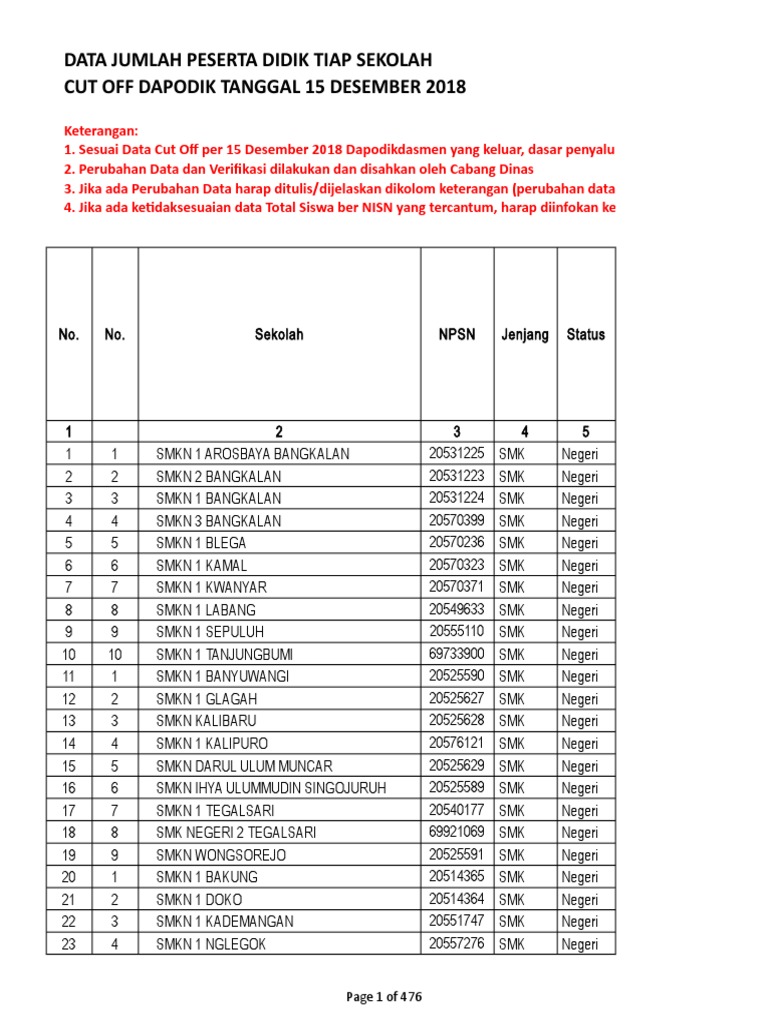 DATA JUMLAH PESERTA DIDIK TIAP SEKOLAH
CUT OFF DAPODIK TANGGAL 15 DESEMBER 2018

Keterangan:
1. Sesuai Data Cut Off per 15 Desember 2018 Dapodikdasmen yang keluar, dasar penyalu
2. Perubahan Data dan Verifikasi dilakukan dan disahkan oleh Cabang Dinas
3. Jika ada Perubahan Data harap ditulis/dijelaskan dikolom keterangan (perubahan data
4. Jika ada ketidaksesuaian data Total Siswa ber NISN yang tercantum, harap diinfokan ke

| No. | No. | Sekolah | NPSN | Jenjang | Status |
|---|---|---|---|---|---|
| 1 | | 2 | 3 | 4 | 5 |
| 1 | 1 | SMKN 1 AROSBAYA BANGKALAN | 20531225 | SMK | Negeri |
| 2 | 2 | SMKN 2 BANGKALAN | 20531223 | SMK | Negeri |
| 3 | 3 | SMKN 1 BANGKALAN | 20531224 | SMK | Negeri |
| 4 | 4 | SMKN 3 BANGKALAN | 20570399 | SMK | Negeri |
| 5 | 5 | SMKN 1 BLEGA | 20570236 | SMK | Negeri |
| 6 | 6 | SMKN 1 KAMAL | 20570323 | SMK | Negeri |
| 7 | 7 | SMKN 1 KWANYAR | 20570371 | SMK | Negeri |
| 8 | 8 | SMKN 1 LABANG | 20549633 | SMK | Negeri |
| 9 | 9 | SMKN 1 SEPULUH | 20555110 | SMK | Negeri |
| 10 | 10 | SMKN 1 TANJUNGBUMI | 69733900 | SMK | Negeri |
| 11 | 1 | SMKN 1 BANYUWANGI | 20525590 | SMK | Negeri |
| 12 | 2 | SMKN 1 GLAGAH | 20525627 | SMK | Negeri |
| 13 | 3 | SMKN KALIBARU | 20525628 | SMK | Negeri |
| 14 | 4 | SMKN 1 KALIPURO | 20576121 | SMK | Negeri |
| 15 | 5 | SMKN DARUL ULUM MUNCAR | 20525629 | SMK | Negeri |
| 16 | 6 | SMKN IHYA ULUMMUDIN SINGOJURUH | 20525589 | SMK | Negeri |
| 17 | 7 | SMKN 1 TEGALSARI | 20540177 | SMK | Negeri |
| 18 | 8 | SMK NEGERI 2 TEGALSARI | 69921069 | SMK | Negeri |
| 19 | 9 | SMKN WONGSOREJO | 20525591 | SMK | Negeri |
| 20 | 1 | SMKN 1 BAKUNG | 20514365 | SMK | Negeri |
| 21 | 2 | SMKN 1 DOKO | 20514364 | SMK | Negeri |
| 22 | 3 | SMKN 1 KADEMANGAN | 20551747 | SMK | Negeri |
| 23 | 4 | SMKN 1 NGLEGOK | 20557276 | SMK | Negeri |

Page 1 of 476